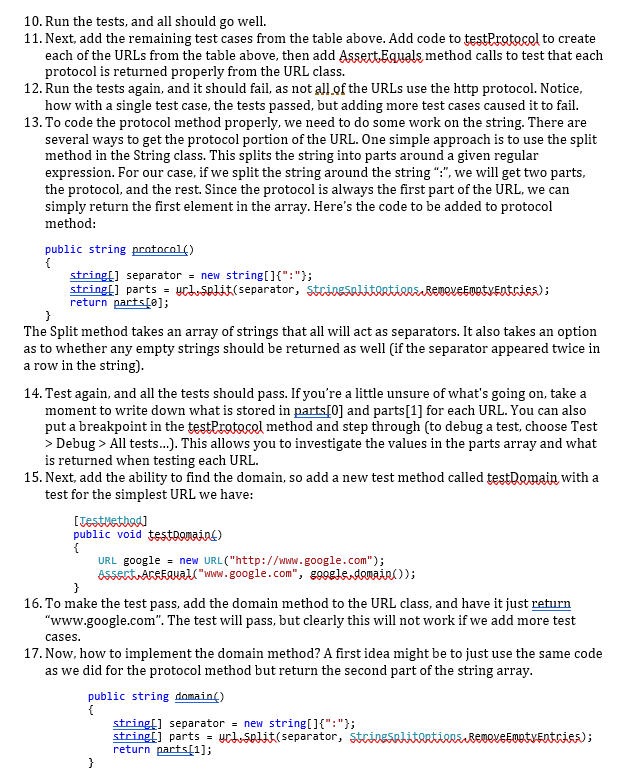 10. Run the tests, and all should go well.
11. Next, add the remaining test cases from the table above. Add code to testProtocol to create each of the URLs from the table above, then add Assert.Equals method calls to test that each protocol is returned properly from the URL class.
12. Run the tests again, and it should fail, as not all of the URLs use the http protocol. Notice, how with a single test case, the tests passed, but adding more test cases caused it to fail.
13. To code the protocol method properly, we need to do some work on the string. There are several ways to get the protocol portion of the URL. One simple approach is to use the split method in the String class. This splits the string into parts around a given regular expression. For our case, if we split the string around the string ":", we will get two parts, the protocol, and the rest. Since the protocol is always the first part of the URL, we can simply return the first element in the array. Here's the code to be added to protocol method:

public string protocol()
{
    string[] separator = new string[]{":"};
    string[] parts = url.Split(separator, StringSplitOptions.RemoveEmptyEntries);
    return parts[0];
}

The Split method takes an array of strings that all will act as separators. It also takes an option as to whether any empty strings should be returned as well (if the separator appeared twice in a row in the string).

14. Test again, and all the tests should pass. If you're a little unsure of what's going on, take a moment to write down what is stored in parts[0] and parts[1] for each URL. You can also put a breakpoint in the testProtocol method and step through (to debug a test, choose Test > Debug > All tests...). This allows you to investigate the values in the parts array and what is returned when testing each URL.
15. Next, add the ability to find the domain, so add a new test method called testDomain with a test for the simplest URL we have:

[TestMethod]
public void testDomain()
{
    URL google = new URL("http://www.google.com");
    Assert.AreEqual("www.google.com", google.domain());
}

16. To make the test pass, add the domain method to the URL class, and have it just return "www.google.com". The test will pass, but clearly this will not work if we add more test cases.
17. Now, how to implement the domain method? A first idea might be to just use the same code as we did for the protocol method but return the second part of the string array.

public string domain()
{
    string[] separator = new string[]{":"};
    string[] parts = url.Split(separator, StringSplitOptions.RemoveEmptyEntries);
    return parts[1];
}